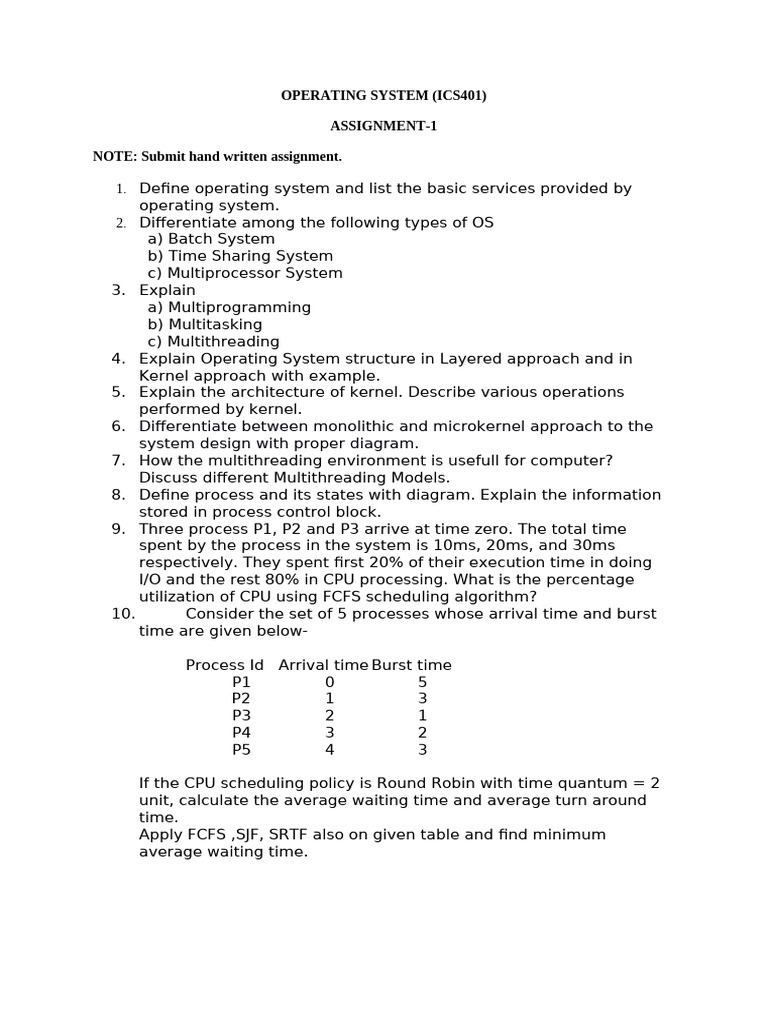 OPERATING SYSTEM (ICS401)

ASSIGNMENT-1

NOTE: Submit hand written assignment.

1. Define operating system and list the basic services provided by operating system.
2. Differentiate among the following types of OS
a) Batch System
b) Time Sharing System
c) Multiprocessor System
3. Explain
a) Multiprogramming
b) Multitasking
c) Multithreading
4. Explain Operating System structure in Layered approach and in Kernel approach with example.
5. Explain the architecture of kernel. Describe various operations performed by kernel.
6. Differentiate between monolithic and microkernel approach to the system design with proper diagram.
7. How the multithreading environment is usefull for computer? Discuss different Multithreading Models.
8. Define process and its states with diagram. Explain the information stored in process control block.
9. Three process P1, P2 and P3 arrive at time zero. The total time spent by the process in the system is 10ms, 20ms, and 30ms respectively. They spent first 20% of their execution time in doing I/O and the rest 80% in CPU processing. What is the percentage utilization of CPU using FCFS scheduling algorithm?
10. Consider the set of 5 processes whose arrival time and burst time are given below-

| Process Id | Arrival time | Burst time |
|---|---|---|
| P1 | 0 | 5 |
| P2 | 1 | 3 |
| P3 | 2 | 1 |
| P4 | 3 | 2 |
| P5 | 4 | 3 |

If the CPU scheduling policy is Round Robin with time quantum = 2 unit, calculate the average waiting time and average turn around time.
Apply FCFS ,SJF, SRTF also on given table and find minimum average waiting time.